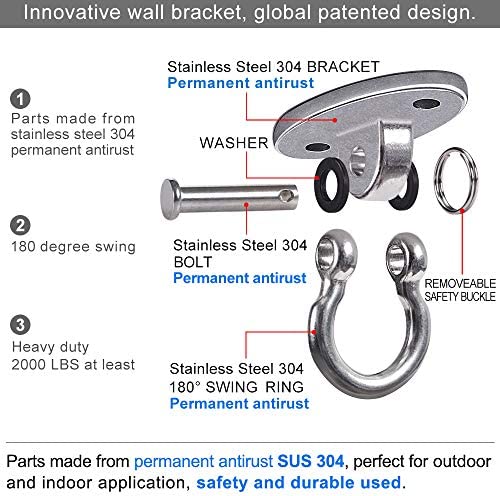 Innovative wall bracket, global patented design.

1
Parts made from stainless steel 304 permanent antirust

2
180 degree swing

3
Heavy duty
2000 LBS at least

Stainless Steel 304 BRACKET
Permanent antirust

WASHER

Stainless Steel 304
BOLT
Permanent antirust

REMOVEABLE
SAFETY BUCKLE

Stainless Steel 304
180° SWING RING
Permanent antirust

Parts made from permanent antirust SUS 304, perfect for outdoor and indoor application, safety and durable used.